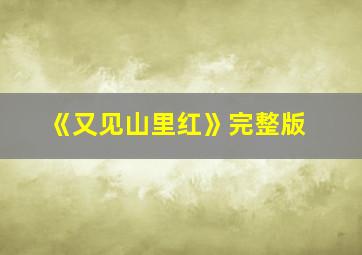 《又见山里红》完整版